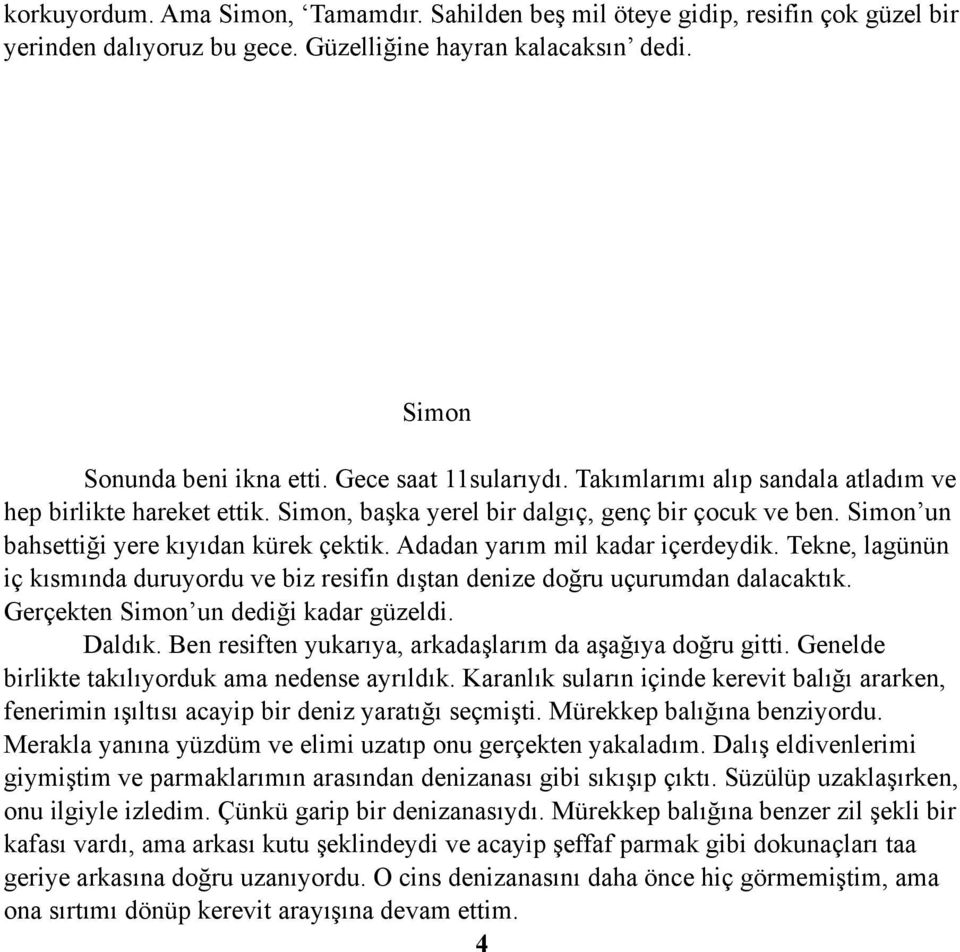 korkuyordum. Ama Simon, ‘Tamamdır. Sahilden beş mil öteye gidip, resifin çok güzel bir yerinden dalıyoruz bu gece. Güzelliğine hayran kalacaksın’ dedi.

Simon

Sonunda beni ikna etti. Gece saat 11sularıydı. Takımlarımı alıp sandala atladım ve hep birlikte hareket ettik. Simon, başka yerel bir dalgıç, genç bir çocuk ve ben. Simon’un bahsettiği yere kıyıdan kürek çektik. Adadan yarım mil kadar içerdeydik. Tekne, lagünün iç kısmında duruyordu ve biz resifin dıştan denize doğru uçurumdan dalacaktık. Gerçekten Simon’un dediği kadar güzeldi.

Daldık. Ben resiften yukarıya, arkadaşlarım da aşağıya doğru gitti. Genelde birlikte takılıyorduk ama nedense ayrıldık. Karanlık suların içinde kerevit balığı ararken, fenerimin ışıltısı acayip bir deniz yaratığı seçmişti. Mürekkep balığına benziyordu. Merakla yanına yüzdüm ve elimi uzatıp onu gerçekten yakaladım. Dalış eldivenlerimi giymiştim ve parmaklarımın arasından denizanası gibi sıkışıp çıktı. Süzülüp uzaklaşırken, onu ilgiyle izledim. Çünkü garip bir denizanasıydı. Mürekkep balığına benzer zil şekli bir kafası vardı, ama arkası kutu şeklindeydi ve acayip şeffaf parmak gibi dokunaçları taa geriye arkasına doğru uzanıyordu. O cins denizanasını daha önce hiç görmemiştim, ama ona sırtımı dönüp kerevit arayışına devam ettim.

4